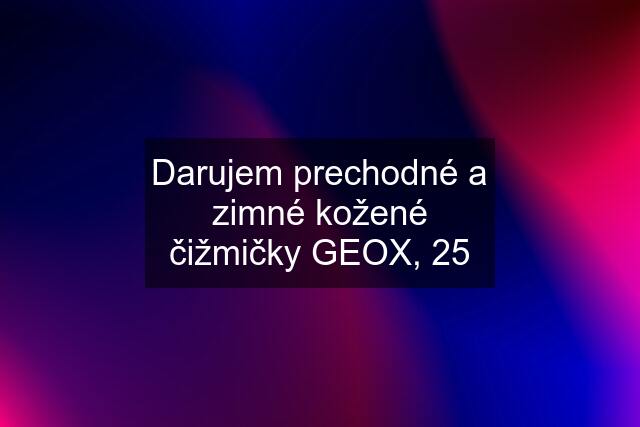 Darujem prechodné a zimné kožené čižmičky GEOX, 25